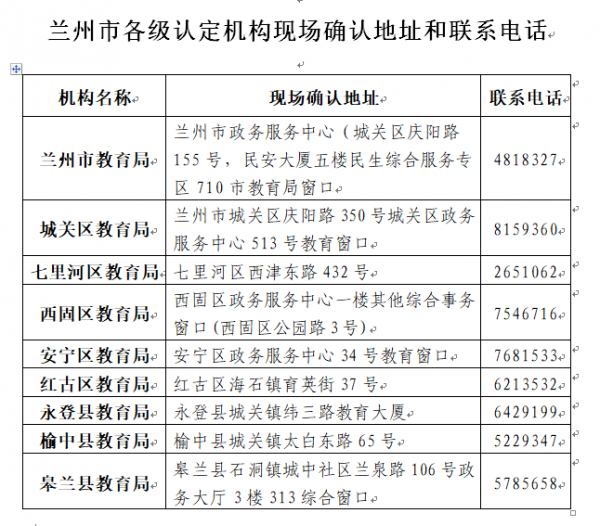 兰州市各级认定机构现场确认地址和联系电话

| 机构名称 | 现场确认地址 | 联系电话 |
|---|---|---|
| 兰州市教育局 | 兰州市政务服务中心（城关区庆阳路155号，民安大厦五楼民生综合服务专区710市教育局窗口 | 4818327 |
| 城关区教育局 | 兰州市城关区庆阳路350号城关区政务服务中心513号教育窗口 | 8159360 |
| 七里河区教育局 | 七里河区西津东路432号 | 2651062 |
| 西固区教育局 | 西固区政务服务中心一楼其他综合事务窗口(西固区公园路3号) | 7546716 |
| 安宁区教育局 | 安宁区政务服务中心34号教育窗口 | 7681533 |
| 红古区教育局 | 红古区海石镇育英街37号 | 6213532 |
| 永登县教育局 | 永登县城关镇纬三路教育大厦 | 6429199 |
| 榆中县教育局 | 榆中县城关镇太白东路65号 | 5229347 |
| 皋兰县教育局 | 皋兰县石洞镇城中社区兰泉路106号政务大厅3楼313综合窗口 | 5785658 |